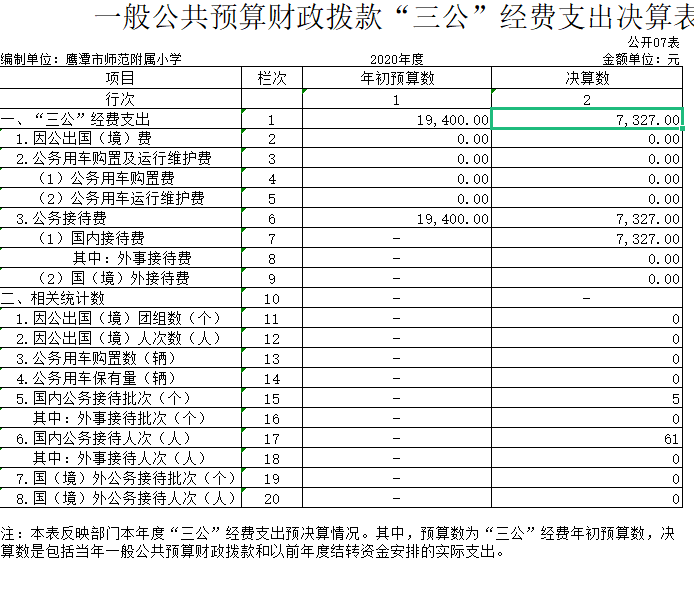 一般公共预算财政拨款“三公”经费支出决算表

公开07表

编制单位：鹰潭市师范附属小学　　2020年度　　金额单位：元

| 项目 | 栏次 | 年初预算数 | 决算数 |
|---|---|---|---|
| 行次 | | 1 | 2 |
| 一、“三公”经费支出 | 1 | 19,400.00 | 7,327.00 |
| 1.因公出国（境）费 | 2 | 0.00 | 0.00 |
| 2.公务用车购置及运行维护费 | 3 | 0.00 | 0.00 |
| （1）公务用车购置费 | 4 | 0.00 | 0.00 |
| （2）公务用车运行维护费 | 5 | 0.00 | 0.00 |
| 3.公务接待费 | 6 | 19,400.00 | 7,327.00 |
| （1）国内接待费 | 7 | - | 7,327.00 |
| 其中：外事接待费 | 8 | - | 0.00 |
| （2）国（境）外接待费 | 9 | - | 0.00 |
| 二、相关统计数 | 10 | - | - |
| 1.因公出国（境）团组数（个） | 11 | - | 0 |
| 2.因公出国（境）人次数（人） | 12 | - | 0 |
| 3.公务用车购置数（辆） | 13 | - | 0 |
| 4.公务用车保有量（辆） | 14 | - | 0 |
| 5.国内公务接待批次（个） | 15 | - | 5 |
| 其中：外事接待批次（个） | 16 | - | 0 |
| 6.国内公务接待人次（人） | 17 | - | 61 |
| 其中：外事接待人次（人） | 18 | - | 0 |
| 7.国（境）外公务接待批次（个） | 19 | - | 0 |
| 8.国（境）外公务接待人次（人） | 20 | - | 0 |

注：本表反映部门本年度“三公”经费支出预决算情况。其中，预算数为“三公”经费年初预算数，决算数是包括当年一般公共预算财政拨款和以前年度结转资金安排的实际支出。